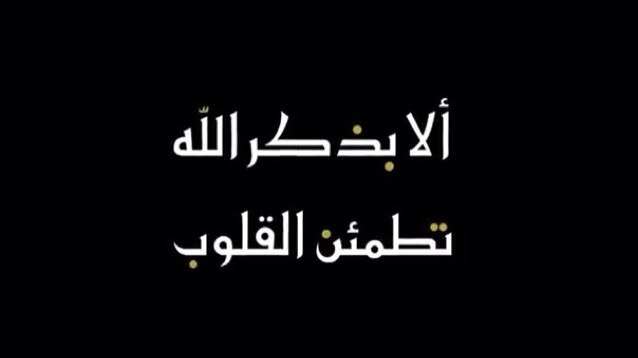 ألا بذكر اللّه
تطمئن القلوب